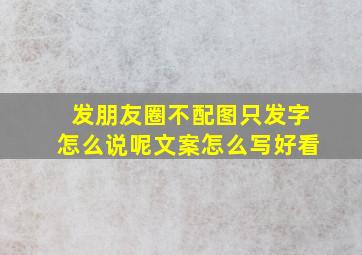 发朋友圈不配图只发字
怎么说呢文案怎么写好看